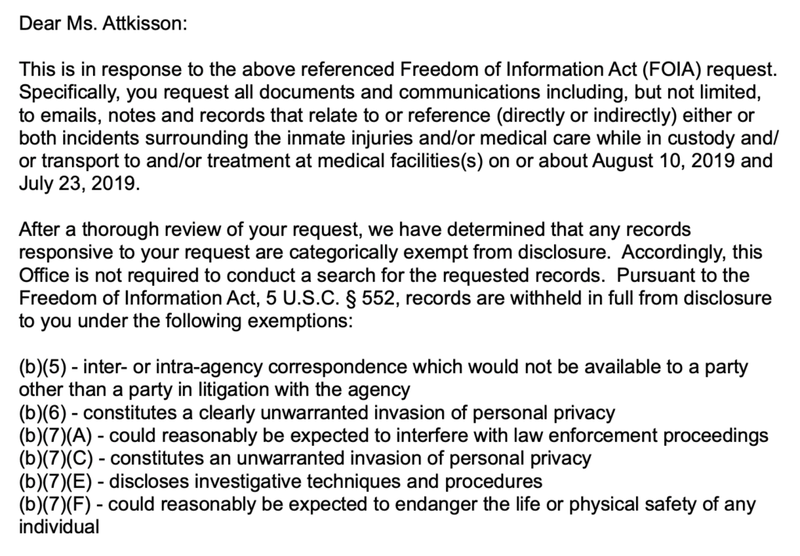 Dear Ms. Attkisson:

This is in response to the above referenced Freedom of Information Act (FOIA) request. Specifically, you request all documents and communications including, but not limited, to emails, notes and records that relate to or reference (directly or indirectly) either or both incidents surrounding the inmate injuries and/or medical care while in custody and/or transport to and/or treatment at medical facilities(s) on or about August 10, 2019 and July 23, 2019.

After a thorough review of your request, we have determined that any records responsive to your request are categorically exempt from disclosure. Accordingly, this Office is not required to conduct a search for the requested records. Pursuant to the Freedom of Information Act, 5 U.S.C. § 552, records are withheld in full from disclosure to you under the following exemptions:

(b)(5) - inter- or intra-agency correspondence which would not be available to a party other than a party in litigation with the agency
(b)(6) - constitutes a clearly unwarranted invasion of personal privacy
(b)(7)(A) - could reasonably be expected to interfere with law enforcement proceedings
(b)(7)(C) - constitutes an unwarranted invasion of personal privacy
(b)(7)(E) - discloses investigative techniques and procedures
(b)(7)(F) - could reasonably be expected to endanger the life or physical safety of any individual